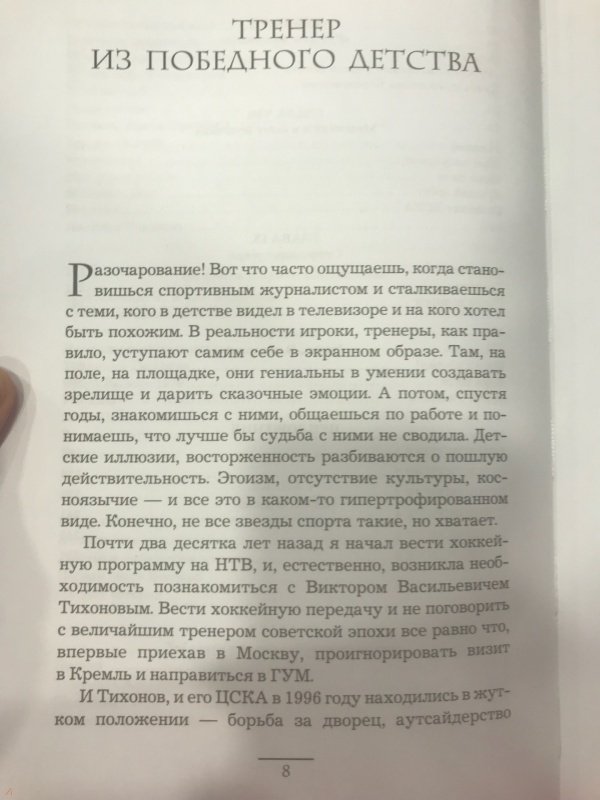 ТРЕНЕР
ИЗ ПОБЕДНОГО ДЕТСТВА

Разочарование! Вот что часто ощущаешь, когда становишься спортивным журналистом и сталкиваешься с теми, кого в детстве видел в телевизоре и на кого хотел быть похожим. В реальности игроки, тренеры, как правило, уступают самим себе в экранном образе. Там, на поле, на площадке, они гениальны в умении создавать зрелище и дарить сказочные эмоции. А потом, спустя годы, знакомишься с ними, общаешься по работе и понимаешь, что лучше бы судьба с ними не сводила. Детские иллюзии, восторженность разбиваются о пошлую действительность. Эгоизм, отсутствие культуры, косноязычие — и все это в каком-то гипертрофированном виде. Конечно, не все звезды спорта такие, но хватает.

Почти два десятка лет назад я начал вести хоккейную программу на НТВ, и, естественно, возникла необходимость познакомиться с Виктором Васильевичем Тихоновым. Вести хоккейную передачу и не поговорить с величайшим тренером советской эпохи все равно что, впервые приехав в Москву, проигнорировать визит в Кремль и направиться в ГУМ.

И Тихонов, и его ЦСКА в 1996 году находились в жутком положении — борьба за дворец, аутсайдерство

8